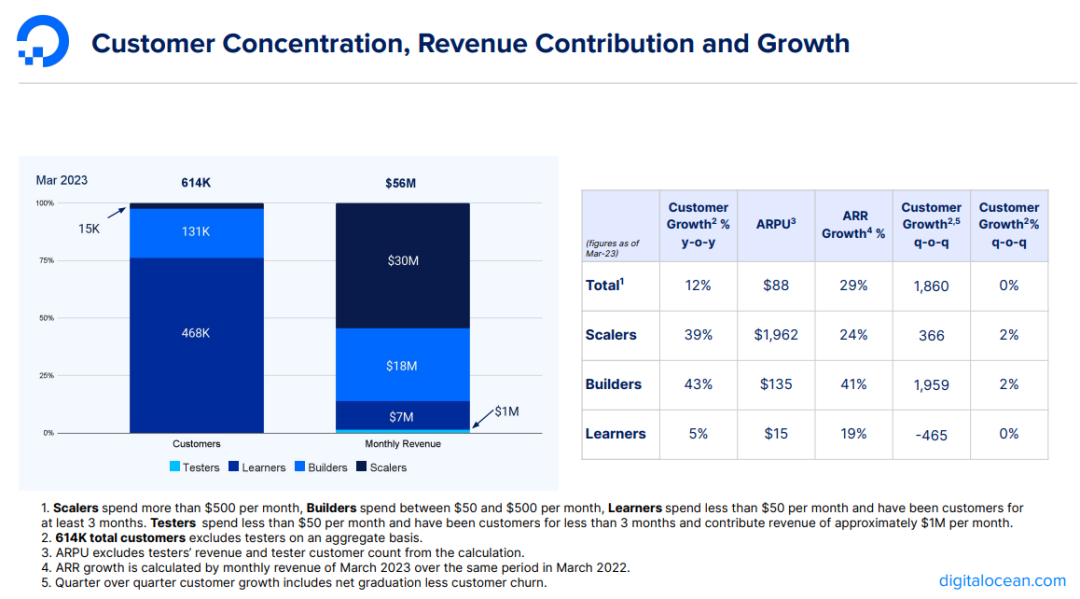 Customer Concentration, Revenue Contribution and Growth

Mar 2023

614K

$56M

100%

75%

50%

25%

0%

15K

131K

468K

$30M

$18M

$7M

$1M

Customers

Monthly Revenue

Testers Learners Builders Scalers

| (figures as of Mar-23) | Customer Growth$^{2}$ % y-o-y | ARPU$^{3}$ | ARR Growth$^{4}$ % | Customer Growth$^{2,5}$ q-o-q | Customer Growth$^{2}$% q-o-q |
|---|---|---|---|---|---|
| Total$^{1}$ | 12% | $88 | 29% | 1,860 | 0% |
| Scalers | 39% | $1,962 | 24% | 366 | 2% |
| Builders | 43% | $135 | 41% | 1,959 | 2% |
| Learners | 5% | $15 | 19% | -465 | 0% |

1. Scalers spend more than $500 per month, Builders spend between $50 and $500 per month, Learners spend less than $50 per month and have been customers for at least 3 months. Testers spend less than $50 per month and have been customers for less than 3 months and contribute revenue of approximately $1M per month.
2. 614K total customers excludes testers on an aggregate basis.
3. ARPU excludes testers' revenue and tester customer count from the calculation.
4. ARR growth is calculated by monthly revenue of March 2023 over the same period in March 2022.
5. Quarter over quarter customer growth includes net graduation less customer churn.

digitalocean.com